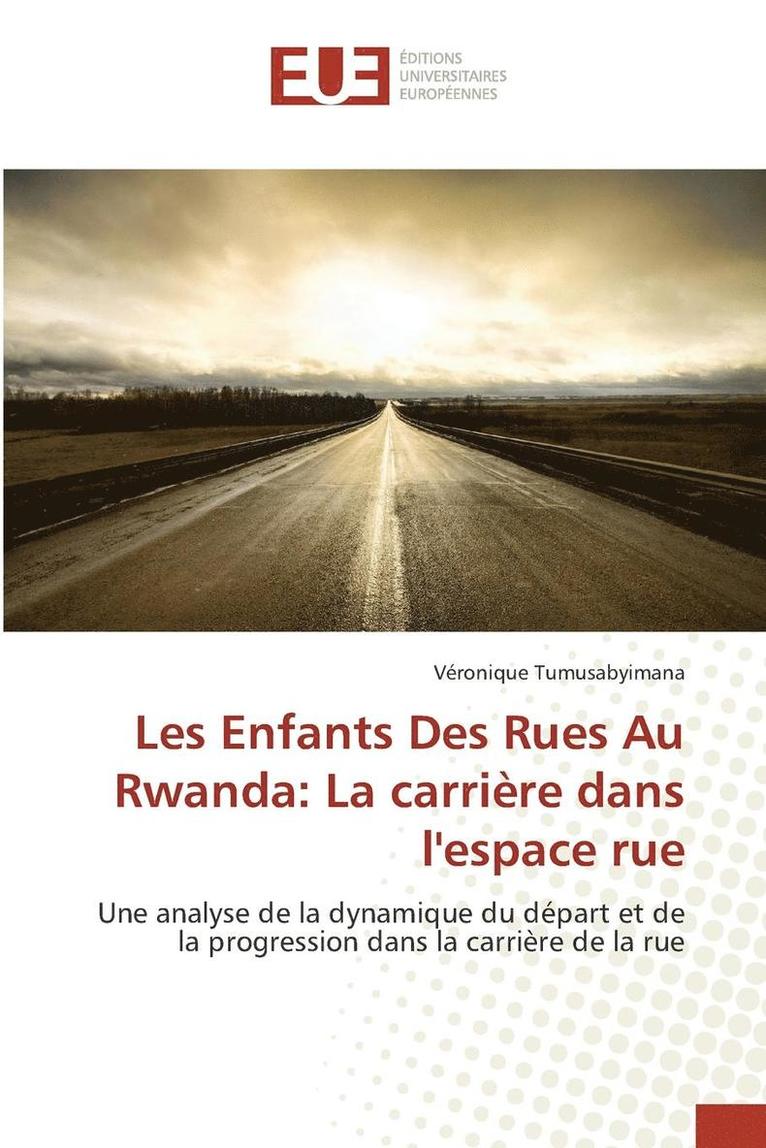 EUE
ÉDITIONS
UNIVERSITAIRES
EUROPÉENNES

Véronique Tumusabyimana

Les Enfants Des Rues Au Rwanda: La carrière dans l'espace rue

Une analyse de la dynamique du départ et de la progression dans la carrière de la rue